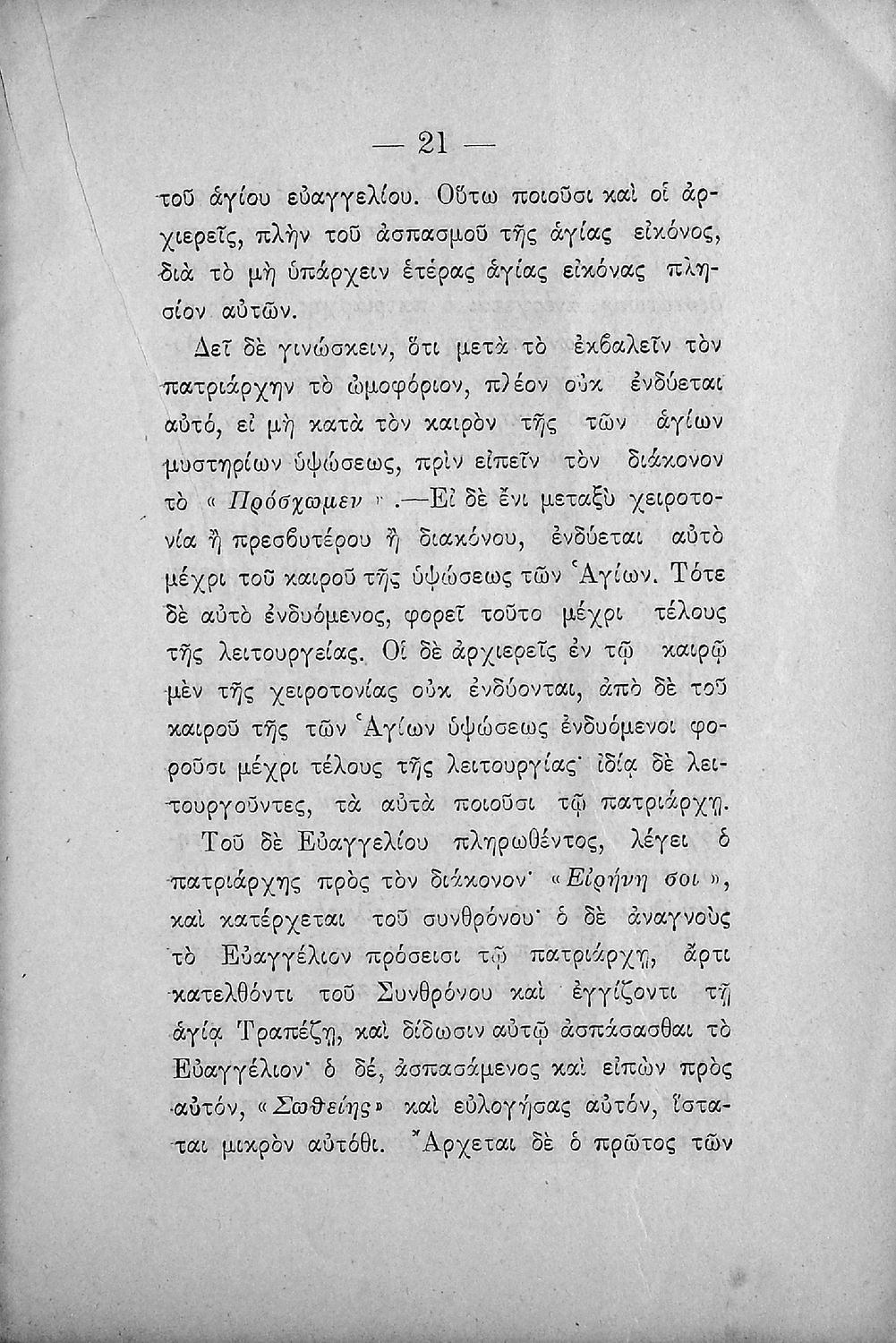 — 21 —

τοῦ ἁγίου εὐαγγελίου. Οὕτω ποιοῦσι καὶ οἱ ἀρχιερεῖς, πλὴν τοῦ ἀσπασμοῦ τῆς ἁγίας εἰκόνος, διὰ τὸ μὴ ὑπάρχειν ἑτέρας ἁγίας εἰκόνας πλησίον αὐτῶν.

Δεῖ δὲ γινώσκειν, ὅτι μετὰ τὸ ἐκβαλεῖν τὸν πατριάρχην τὸ ὠμοφόριον, πλέον οὐκ ἐνδύεται αὐτό, εἰ μὴ κατὰ τὸν καιρὸν τῆς τῶν ἁγίων μυστηρίων ὑψώσεως, πρὶν εἰπεῖν τὸν διάκονον τὸ « Πρόσχωμεν ».—Εἰ δὲ ἔνι μεταξὺ χειροτονία ἢ πρεσβυτέρου ἢ διακόνου, ἐνδύεται αὐτὸ μέχρι τοῦ καιροῦ τῆς ὑψώσεως τῶν Ἁγίων. Τότε δὲ αὐτὸ ἐνδυόμενος, φορεῖ τοῦτο μέχρι τέλους τῆς λειτουργείας. Οἱ δὲ ἀρχιερεῖς ἐν τῷ καιρῷ μὲν τῆς χειροτονίας οὐκ ἐνδύονται, ἀπὸ δὲ τοῦ καιροῦ τῆς τῶν Ἁγίων ὑψώσεως ἐνδυόμενοι φοροῦσι μέχρι τέλους τῆς λειτουργίας· ἰδίᾳ δὲ λειτουργοῦντες, τὰ αὐτὰ ποιοῦσι τῷ πατριάρχῃ.

Τοῦ δὲ Εὐαγγελίου πληρωθέντος, λέγει ὁ πατριάρχης πρὸς τὸν διάκονον· « Εἰρήνη σοι », καὶ κατέρχεται τοῦ συνθρόνου· ὁ δὲ ἀναγνοὺς τὸ Εὐαγγέλιον πρόσεισι τῷ πατριάρχῃ, ἄρτι κατελθόντι τοῦ Συνθρόνου καὶ ἐγγίζοντι τῇ ἁγίᾳ Τραπέζῃ, καὶ δίδωσιν αὐτῷ ἀσπάσασθαι τὸ Εὐαγγέλιον· ὁ δέ, ἀσπασάμενος καὶ εἰπὼν πρὸς αὐτόν, « Σωθείης » καὶ εὐλογήσας αὐτόν, ἵσταται μικρὸν αὐτόθι. Ἄρχεται δὲ ὁ πρῶτος τῶν